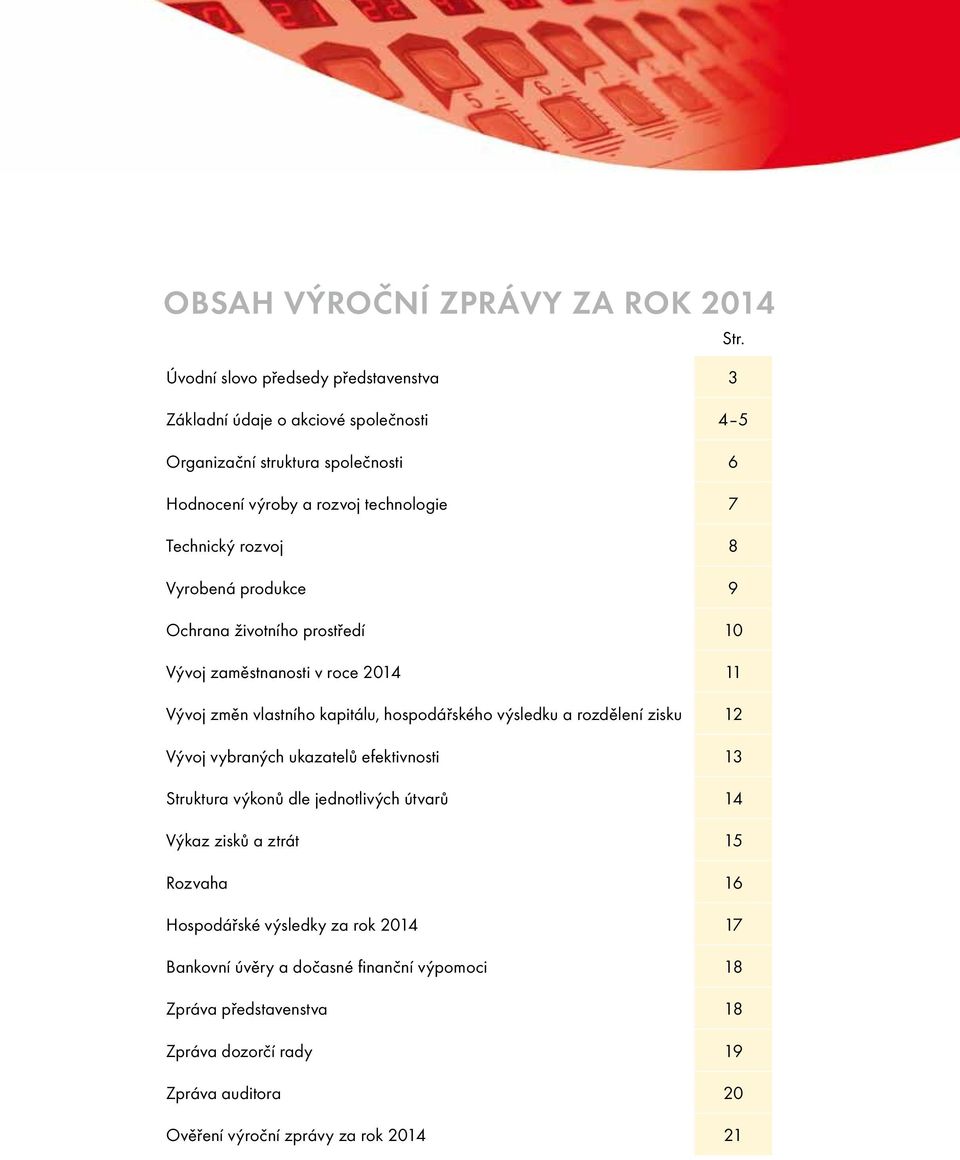 OBSAH VÝROČNÍ ZPRÁVY ZA ROK 2014

| | Str. |
|---|---|
| Úvodní slovo předsedy představenstva | 3 |
| Základní údaje o akciové společnosti | 4–5 |
| Organizační struktura společnosti | 6 |
| Hodnocení výroby a rozvoj technologie | 7 |
| Technický rozvoj | 8 |
| Vyrobená produkce | 9 |
| Ochrana životního prostředí | 10 |
| Vývoj zaměstnanosti v roce 2014 | 11 |
| Vývoj změn vlastního kapitálu, hospodářského výsledku a rozdělení zisku | 12 |
| Vývoj vybraných ukazatelů efektivnosti | 13 |
| Struktura výkonů dle jednotlivých útvarů | 14 |
| Výkaz zisků a ztrát | 15 |
| Rozvaha | 16 |
| Hospodářské výsledky za rok 2014 | 17 |
| Bankovní úvěry a dočasné finanční výpomoci | 18 |
| Zpráva představenstva | 18 |
| Zpráva dozorčí rady | 19 |
| Zpráva auditora | 20 |
| Ověření výroční zprávy za rok 2014 | 21 |